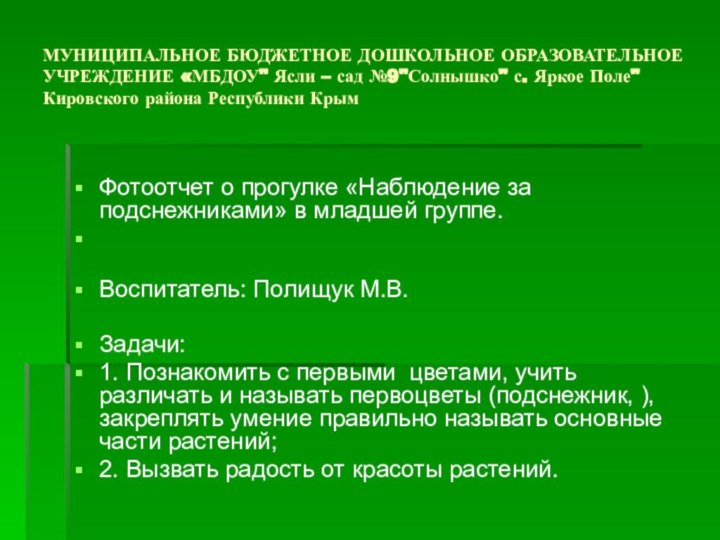 МУНИЦИПАЛЬНОЕ БЮДЖЕТНОЕ ДОШКОЛЬНОЕ ОБРАЗОВАТЕЛЬНОЕ УЧРЕЖДЕНИЕ «МБДОУ" Ясли – сад №9"Солнышко" с. Яркое Поле" Кировского района Республики Крым

Фотоотчет о прогулке «Наблюдение за подснежниками» в младшей группе.

Воспитатель: Полищук М.В.

Задачи:
1. Познакомить с первыми цветами, учить различать и называть первоцветы (подснежник, ), закреплять умение правильно называть основные части растений;
2. Вызвать радость от красоты растений.